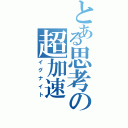 とある思考の超加速
イグナイト